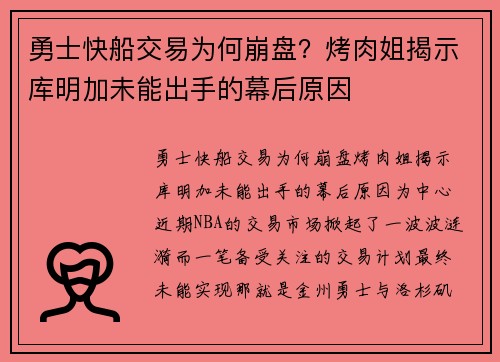 勇士快船交易为何崩盘？烤肉姐揭示库明加未能出手的幕后原因

勇士快船交易为何崩盘烤肉姐揭示库明加未能出手的幕后原因为中心近期NBA的交易市场掀起了一波波涟漪而一笔备受关注的交易计划最终未能实现那就是金州勇士与洛杉矶